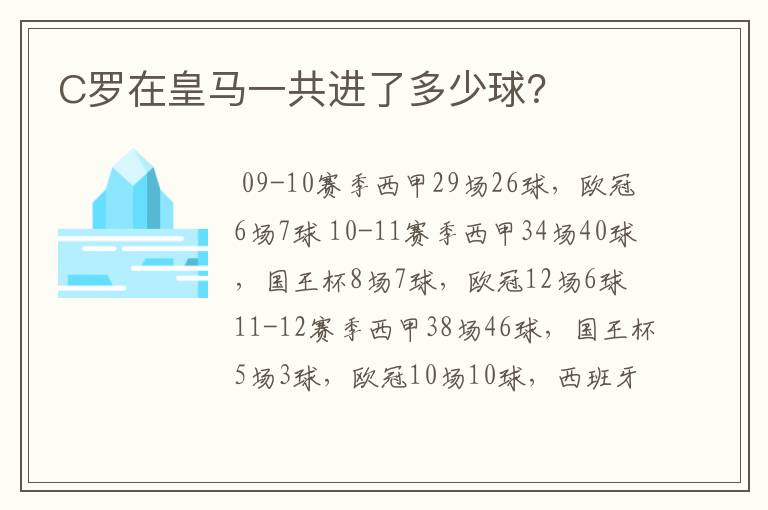 C罗在皇马一共进了多少球?

09-10赛季西甲29场26球，欧冠6场7球 10-11赛季西甲34场40球，国王杯8场7球，欧冠12场6球 11-12赛季西甲38场46球，国王杯5场3球，欧冠10场10球，西班牙